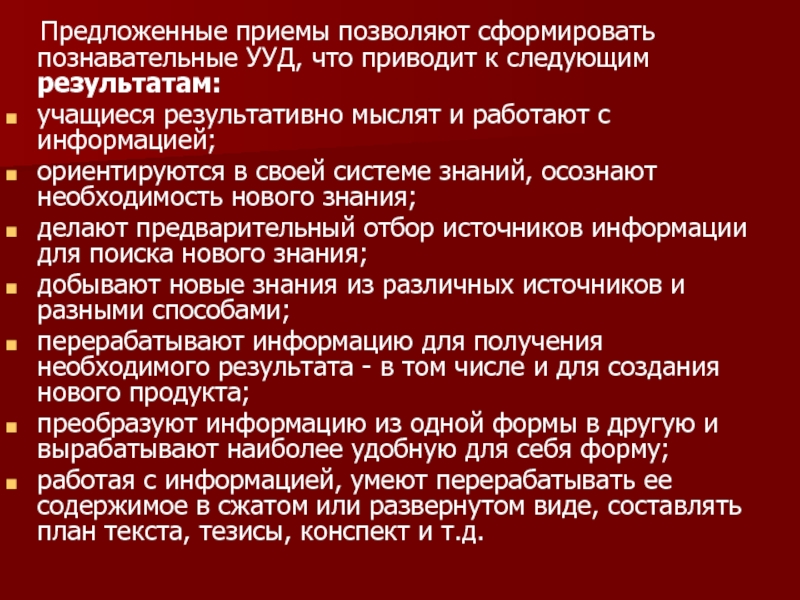 Предложенные приемы позволяют сформировать познавательные УУД, что приводит к следующим **результатам:**

- учащиеся результативно мыслят и работают с информацией;
- ориентируются в своей системе знаний, осознают необходимость нового знания;
- делают предварительный отбор источников информации для поиска нового знания;
- добывают новые знания из различных источников и разными способами;
- перерабатывают информацию для получения необходимого результата - в том числе и для создания нового продукта;
- преобразуют информацию из одной формы в другую и вырабатывают наиболее удобную для себя форму;
- работая с информацией, умеют перерабатывать ее содержимое в сжатом или развернутом виде, составлять план текста, тезисы, конспект и т.д.